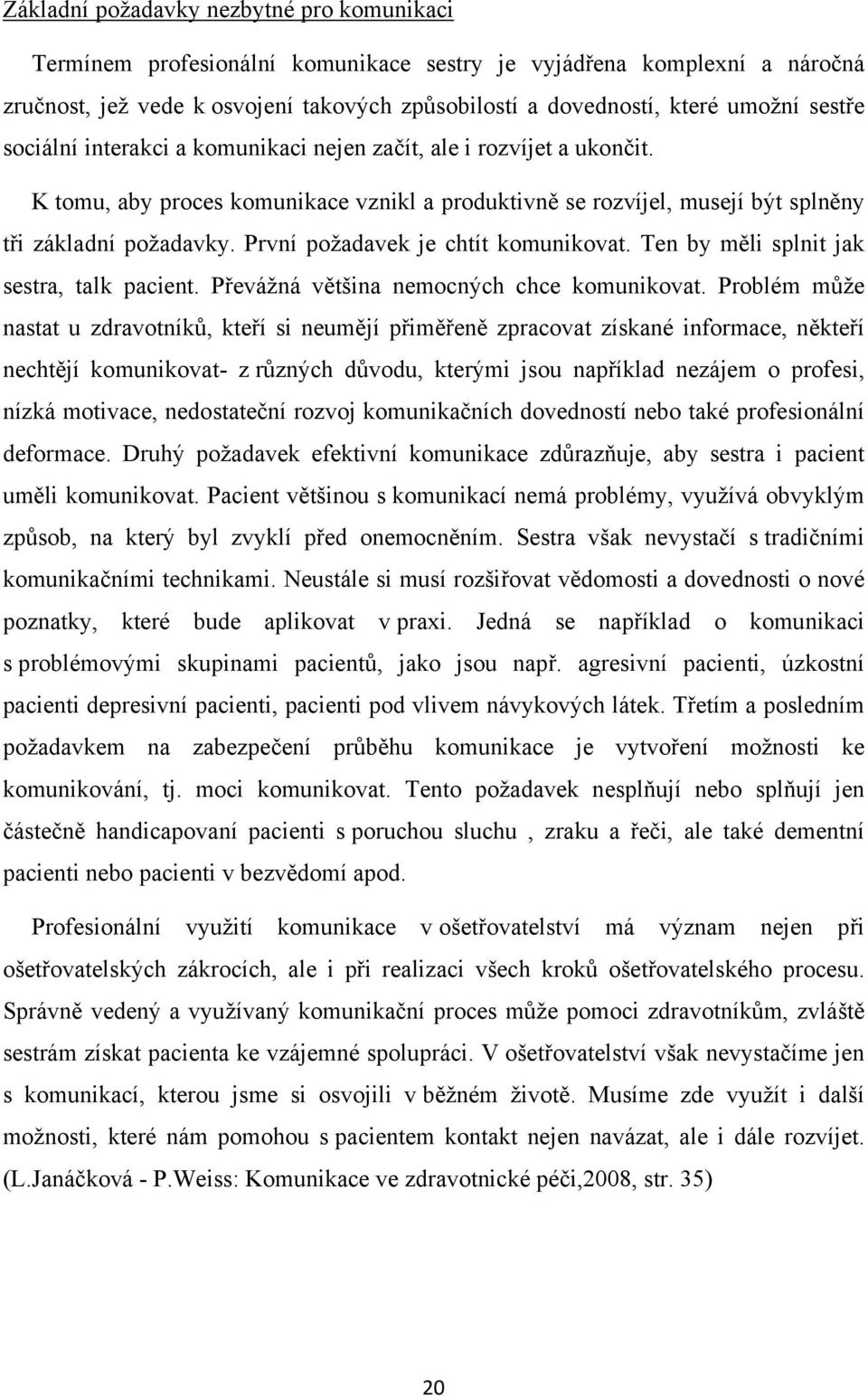 Základní požadavky nezbytné pro komunikaci

Termínem profesionální komunikace sestry je vyjádřena komplexní a náročná zručnost, jež vede k osvojení takových způsobilostí a dovedností, které umožní sestře sociální interakci a komunikaci nejen začít, ale i rozvíjet a ukončit.

K tomu, aby proces komunikace vznikl a produktivně se rozvíjel, musejí být splněny tři základní požadavky. První požadavek je chtít komunikovat. Ten by měli splnit jak sestra, talk pacient. Převážná většina nemocných chce komunikovat. Problém může nastat u zdravotníků, kteří si neumějí přiměřeně zpracovat získané informace, někteří nechtějí komunikovat- z různých důvodu, kterými jsou například nezájem o profesi, nízká motivace, nedostateční rozvoj komunikačních dovedností nebo také profesionální deformace. Druhý požadavek efektivní komunikace zdůrazňuje, aby sestra i pacient uměli komunikovat. Pacient většinou s komunikací nemá problémy, využívá obvyklým způsob, na který byl zvyklí před onemocněním. Sestra však nevystačí s tradičními komunikačními technikami. Neustále si musí rozšiřovat vědomosti a dovednosti o nové poznatky, které bude aplikovat v praxi. Jedná se například o komunikaci s problémovými skupinami pacientů, jako jsou např. agresivní pacienti, úzkostní pacienti depresivní pacienti, pacienti pod vlivem návykových látek. Třetím a posledním požadavkem na zabezpečení průběhu komunikace je vytvoření možnosti ke komunikování, tj. moci komunikovat. Tento požadavek nesplňují nebo splňují jen částečně handicapovaní pacienti s poruchou sluchu , zraku a řeči, ale také dementní pacienti nebo pacienti v bezvědomí apod.

Profesionální využití komunikace v ošetřovatelství má význam nejen při ošetřovatelských zákrocích, ale i při realizaci všech kroků ošetřovatelského procesu. Správně vedený a využívaný komunikační proces může pomoci zdravotníkům, zvláště sestrám získat pacienta ke vzájemné spolupráci. V ošetřovatelství však nevystačíme jen s komunikací, kterou jsme si osvojili v běžném životě. Musíme zde využít i další možnosti, které nám pomohou s pacientem kontakt nejen navázat, ale i dále rozvíjet. (L.Janáčková - P.Weiss: Komunikace ve zdravotnické péči,2008, str. 35)

20